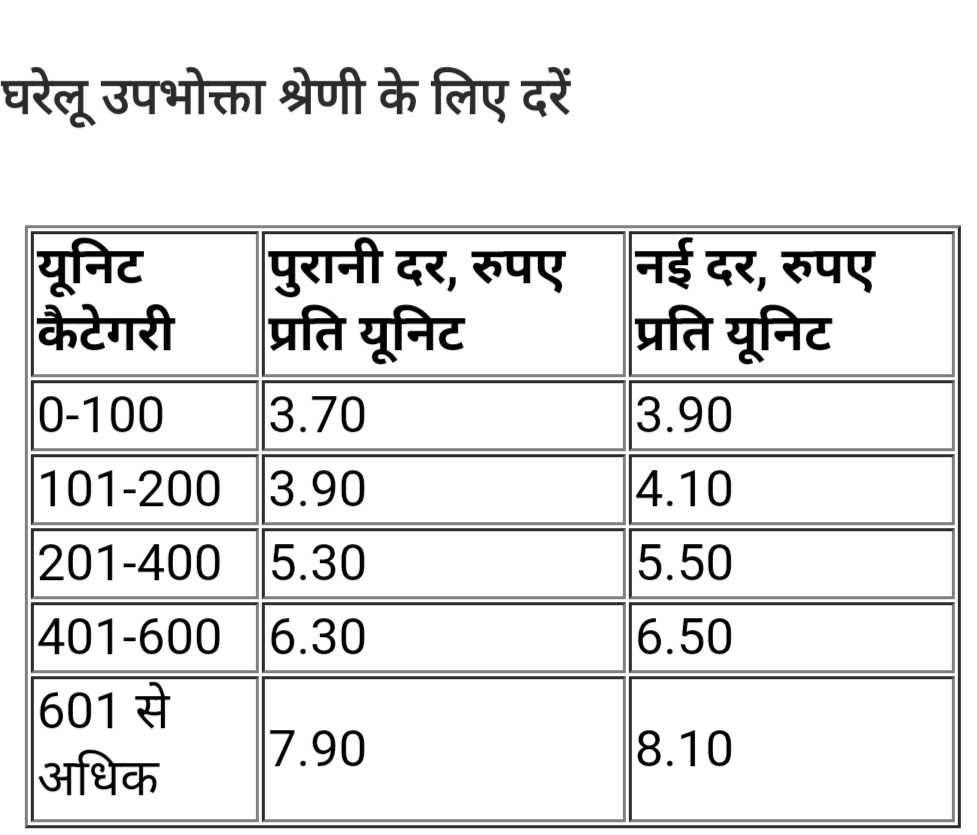 घरेलू उपभोक्ता श्रेणी के लिए दरें

| यूनिट कैटेगरी | पुरानी दर, रुपए प्रति यूनिट | नई दर, रुपए प्रति यूनिट |
|---|---|---|
| 0-100 | 3.70 | 3.90 |
| 101-200 | 3.90 | 4.10 |
| 201-400 | 5.30 | 5.50 |
| 401-600 | 6.30 | 6.50 |
| 601 से अधिक | 7.90 | 8.10 |